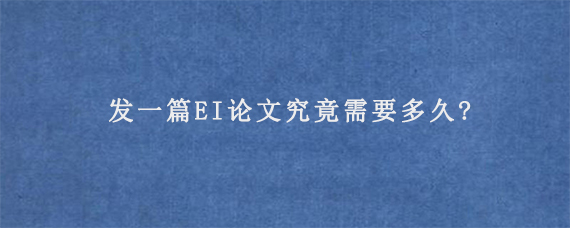 发一篇EI论文究竟需要多久?